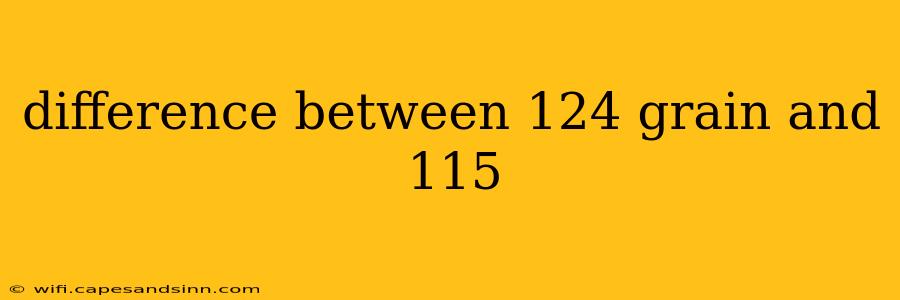 difference between 124 grain and 115

© wifi.capesandsinn.com